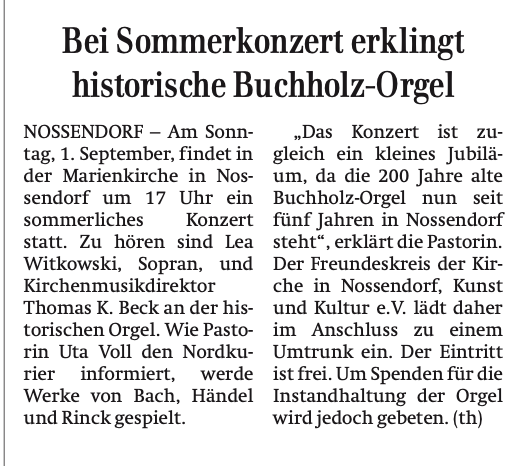 Bei Sommerkonzert erklingt historische Buchholz-Orgel

NOSSENDORF – Am Sonntag, 1. September, findet in der Marienkirche in Nossendorf um 17 Uhr ein sommerliches Konzert statt. Zu hören sind Lea Witkowski, Sopran, und Kirchenmusikdirektor Thomas K. Beck an der historischen Orgel. Wie Pastorin Uta Voll den Nordkurier informiert, werde Werke von Bach, Händel und Rinck gespielt.

„Das Konzert ist zugleich ein kleines Jubiläum, da die 200 Jahre alte Buchholz-Orgel nun seit fünf Jahren in Nossendorf steht“, erklärt die Pastorin. Der Freundeskreis der Kirche in Nossendorf, Kunst und Kultur e.V. lädt daher im Anschluss zu einem Umtrunk ein. Der Eintritt ist frei. Um Spenden für die Instandhaltung der Orgel wird jedoch gebeten. (th)